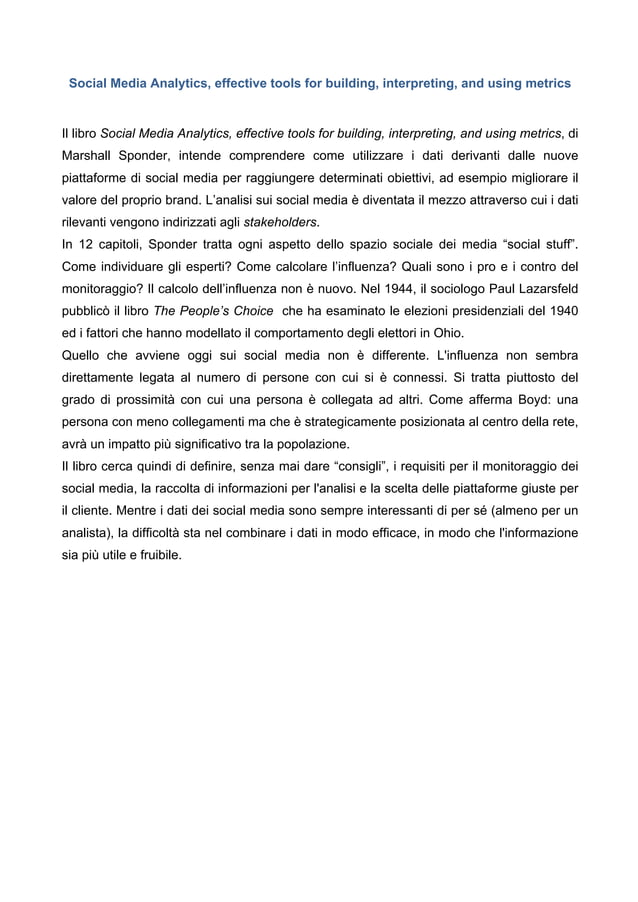 Social Media Analytics, effective tools for building, interpreting, and using metrics

Il libro Social Media Analytics, effective tools for building, interpreting, and using metrics, di Marshall Sponder, intende comprendere come utilizzare i dati derivanti dalle nuove piattaforme di social media per raggiungere determinati obiettivi, ad esempio migliorare il valore del proprio brand. L'analisi sui social media è diventata il mezzo attraverso cui i dati rilevanti vengono indirizzati agli stakeholders.
In 12 capitoli, Sponder tratta ogni aspetto dello spazio sociale dei media "social stuff". Come individuare gli esperti? Come calcolare l'influenza? Quali sono i pro e i contro del monitoraggio? Il calcolo dell'influenza non è nuovo. Nel 1944, il sociologo Paul Lazarsfeld pubblicò il libro The People's Choice che ha esaminato le elezioni presidenziali del 1940 ed i fattori che hanno modellato il comportamento degli elettori in Ohio.
Quello che avviene oggi sui social media non è differente. L'influenza non sembra direttamente legata al numero di persone con cui si è connessi. Si tratta piuttosto del grado di prossimità con cui una persona è collegata ad altri. Come afferma Boyd: una persona con meno collegamenti ma che è strategicamente posizionata al centro della rete, avrà un impatto più significativo tra la popolazione.
Il libro cerca quindi di definire, senza mai dare "consigli", i requisiti per il monitoraggio dei social media, la raccolta di informazioni per l'analisi e la scelta delle piattaforme giuste per il cliente. Mentre i dati dei social media sono sempre interessanti di per sé (almeno per un analista), la difficoltà sta nel combinare i dati in modo efficace, in modo che l'informazione sia più utile e fruibile.